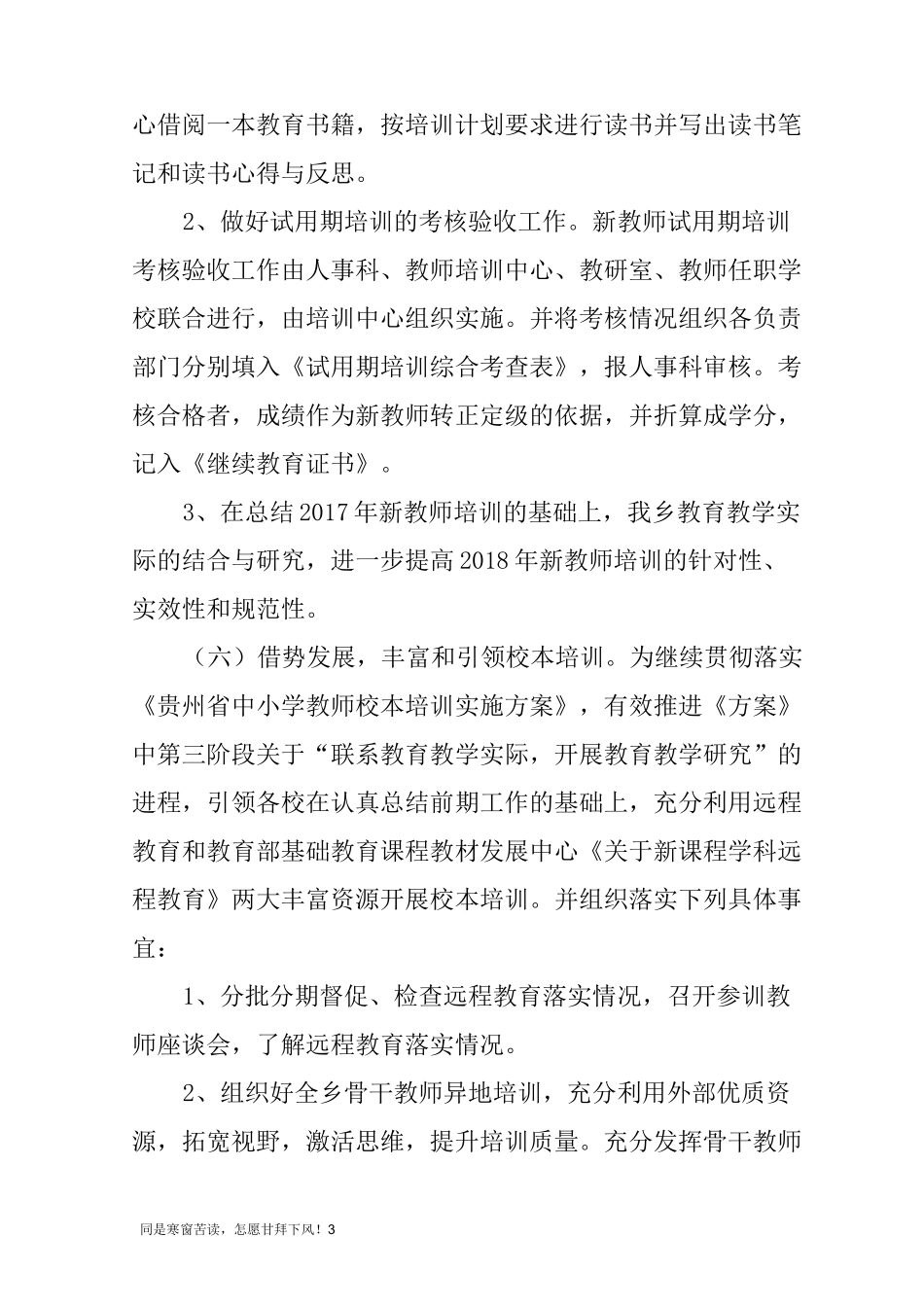 心借阅一本教育书籍，按培训计划要求进行读书并写出读书笔记和读书心得与反思。

2、做好试用期培训的考核验收工作。新教师试用期培训考核验收工作由人事科、教师培训中心、教研室、教师任职学校联合进行，由培训中心组织实施。并将考核情况组织各负责部门分别填入《试用期培训综合考查表》，报人事科审核。考核合格者，成绩作为新教师转正定级的依据，并折算成学分，记入《继续教育证书》。

3、在总结2017年新教师培训的基础上，我乡教育教学实际的结合与研究，进一步提高2018年新教师培训的针对性、实效性和规范性。

（六）借势发展，丰富和引领校本培训。为继续贯彻落实《贵州省中小学教师校本培训实施方案》，有效推进《方案》中第三阶段关于“联系教育教学实际，开展教育教学研究”的进程，引领各校在认真总结前期工作的基础上，充分利用远程教育和教育部基础教育课程教材发展中心《关于新课程学科远程教育》两大丰富资源开展校本培训。并组织落实下列具体事宜：

1、分批分期督促、检查远程教育落实情况，召开参训教师座谈会，了解远程教育落实情况。

2、组织好全乡骨干教师异地培训，充分利用外部优质资源，拓宽视野，激活思维，提升培训质量。充分发挥骨干教师

同是寒窗苦读，怎愿甘拜下风！3